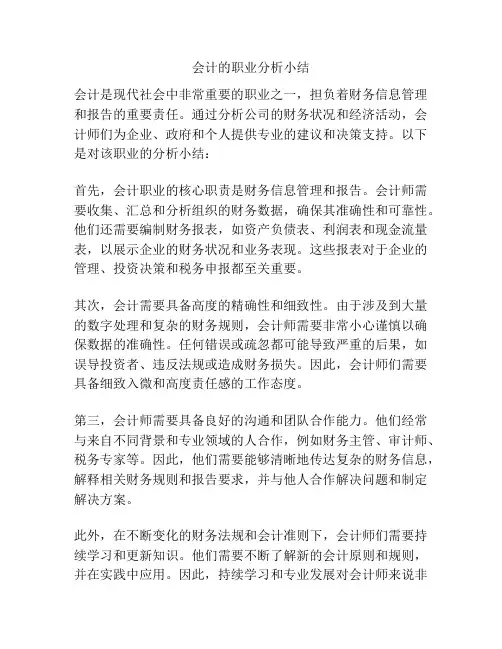 会计的职业分析小结

会计是现代社会中非常重要的职业之一，担负着财务信息管理和报告的重要责任。通过分析公司的财务状况和经济活动，会计师们为企业、政府和个人提供专业的建议和决策支持。以下是对该职业的分析小结：

首先，会计职业的核心职责是财务信息管理和报告。会计师需要收集、汇总和分析组织的财务数据，确保其准确性和可靠性。他们还需要编制财务报表，如资产负债表、利润表和现金流量表，以展示企业的财务状况和业务表现。这些报表对于企业的管理、投资决策和税务申报都至关重要。

其次，会计需要具备高度的精确性和细致性。由于涉及到大量的数字处理和复杂的财务规则，会计师需要非常小心谨慎以确保数据的准确性。任何错误或疏忽都可能导致严重的后果，如误导投资者、违反法规或造成财务损失。因此，会计师们需要具备细致入微和高度责任感的工作态度。

第三，会计师需要具备良好的沟通和团队合作能力。他们经常与来自不同背景和专业领域的人合作，例如财务主管、审计师、税务专家等。因此，他们需要能够清晰地传达复杂的财务信息，解释相关财务规则和报告要求，并与他人合作解决问题和制定解决方案。

此外，在不断变化的财务法规和会计准则下，会计师们需要持续学习和更新知识。他们需要不断了解新的会计原则和规则，并在实践中应用。因此，持续学习和专业发展对会计师来说非